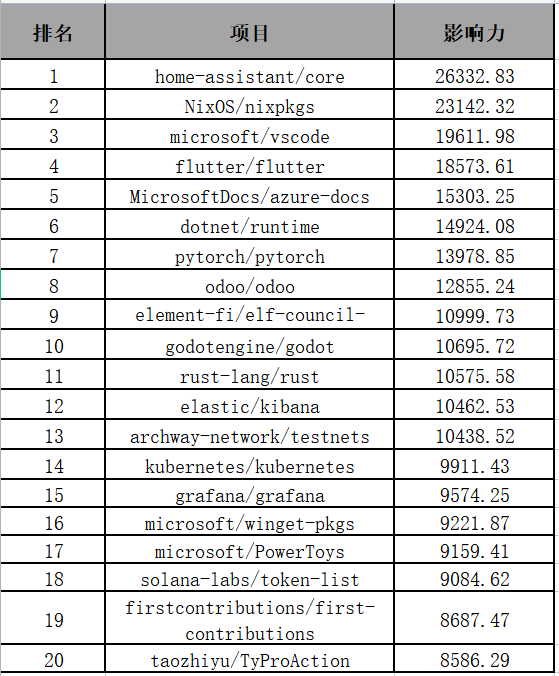 | 排名 | 项目 | 影响力 |
|---|---|---|
| 1 | home-assistant/core | 26332.83 |
| 2 | NixOS/nixpkgs | 23142.32 |
| 3 | microsoft/vscode | 19611.98 |
| 4 | flutter/flutter | 18573.61 |
| 5 | MicrosoftDocs/azure-docs | 15303.25 |
| 6 | dotnet/runtime | 14924.08 |
| 7 | pytorch/pytorch | 13978.85 |
| 8 | odoo/odoo | 12855.24 |
| 9 | element-fi/elf-council- | 10999.73 |
| 10 | godotengine/godot | 10695.72 |
| 11 | rust-lang/rust | 10575.58 |
| 12 | elastic/kibana | 10462.53 |
| 13 | archway-network/testnets | 10438.52 |
| 14 | kubernetes/kubernetes | 9911.43 |
| 15 | grafana/grafana | 9574.25 |
| 16 | microsoft/winget-pkgs | 9221.87 |
| 17 | microsoft/PowerToys | 9159.41 |
| 18 | solana-labs/token-list | 9084.62 |
| 19 | firstcontributions/first-contributions | 8687.47 |
| 20 | taozhiyu/TyProAction | 8586.29 |